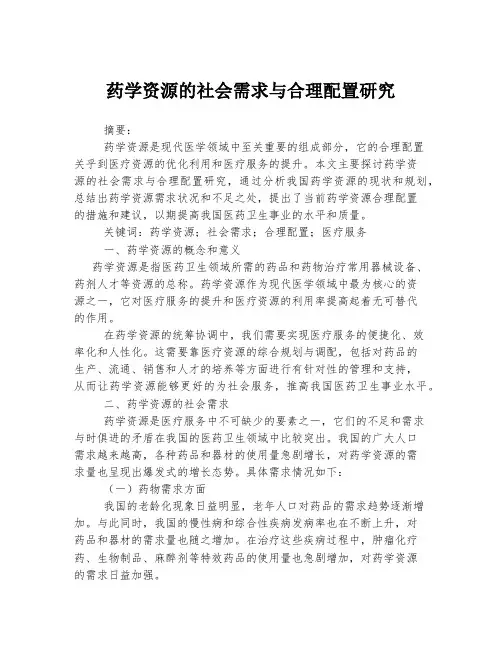 药学资源的社会需求与合理配置研究

摘要：

药学资源是现代医学领域中至关重要的组成部分，它的合理配置关乎到医疗资源的优化利用和医疗服务的提升。本文主要探讨药学资源的社会需求与合理配置研究，通过分析我国药学资源的现状和规划，总结出药学资源需求状况和不足之处，提出了当前药学资源合理配置的措施和建议，以期提高我国医药卫生事业的水平和质量。

关键词：药学资源；社会需求；合理配置；医疗服务

一、药学资源的概念和意义

药学资源是指医药卫生领域所需的药品和药物治疗常用器械设备、药剂人才等资源的总称。药学资源作为现代医学领域中最为核心的资源之一，它对医疗服务的提升和医疗资源的利用率提高起着无可替代的作用。

在药学资源的统筹协调中，我们需要实现医疗服务的便捷化、效率化和人性化。这需要靠医疗资源的综合规划与调配，包括对药品的生产、流通、销售和人才的培养等方面进行有针对性的管理和支持，从而让药学资源能够更好的为社会服务，推高我国医药卫生事业水平。

二、药学资源的社会需求

药学资源是医疗服务中不可缺少的要素之一，它们的不足和需求与时俱进的矛盾在我国的医药卫生领域中比较突出。我国的广大人口需求越来越高，各种药品和器材的使用量急剧增长，对药学资源的需求量也呈现出爆发式的增长态势。具体需求情况如下：

（一）药物需求方面

我国的老龄化现象日益明显，老年人口对药品的需求趋势逐渐增加。与此同时，我国的慢性病和综合性疾病发病率也在不断上升，对药品和器材的需求量也随之增加。在治疗这些疾病过程中，肿瘤化疗药、生物制品、麻醉剂等特效药品的使用量也急剧增加，对药学资源的需求日益加强。